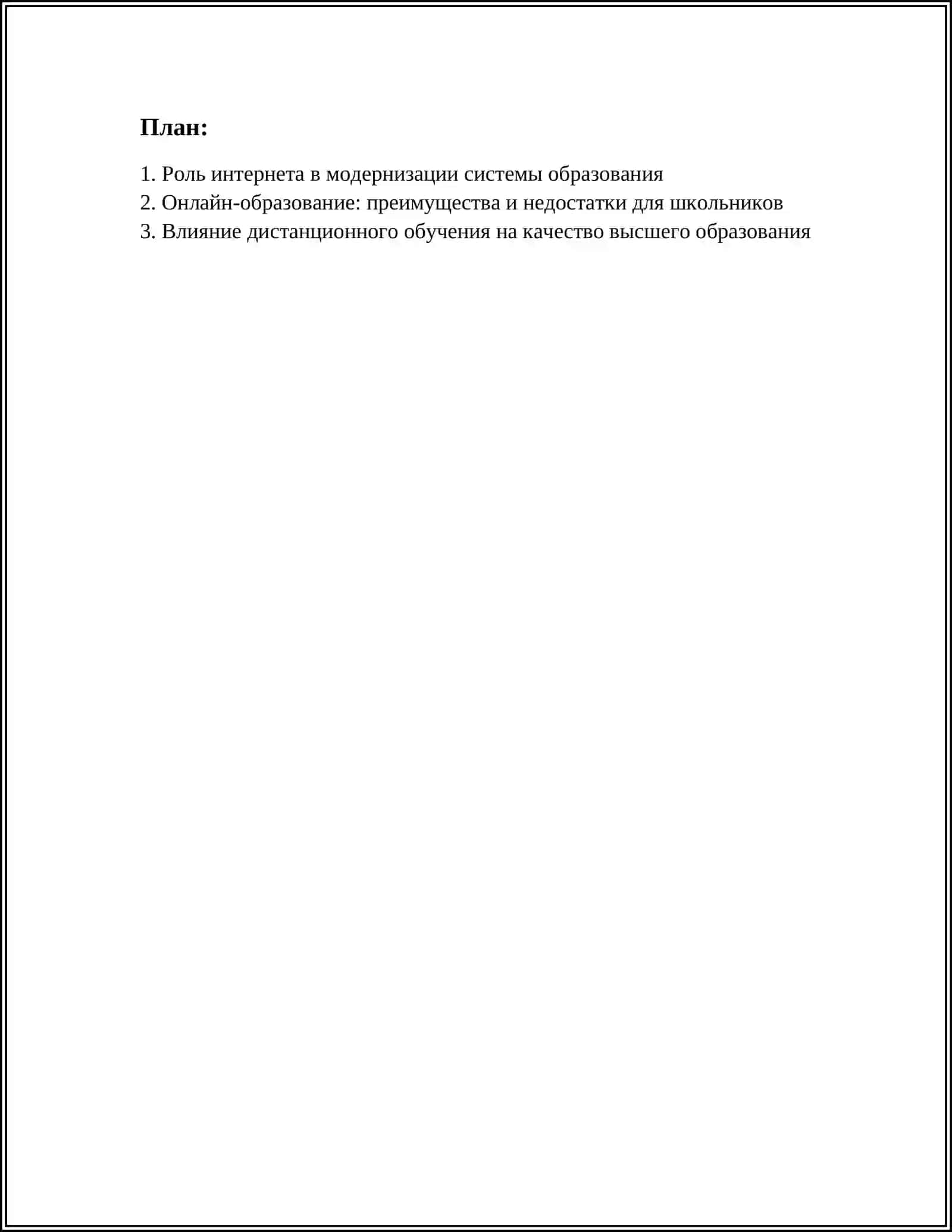 План:

1. Роль интернета в модернизации системы образования
2. Онлайн-образование: преимущества и недостатки для школьников
3. Влияние дистанционного обучения на качество высшего образования